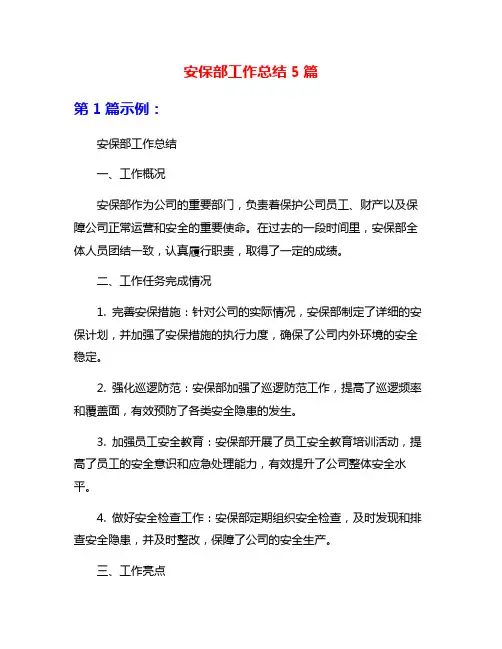 安保部工作总结 5 篇

第 1 篇示例：

安保部工作总结

一、工作概况

安保部作为公司的重要部门，负责着保护公司员工、财产以及保障公司正常运营和安全的重要使命。在过去的一段时间里，安保部全体人员团结一致，认真履行职责，取得了一定的成绩。

二、工作任务完成情况

1. 完善安保措施：针对公司的实际情况，安保部制定了详细的安保计划，并加强了安保措施的执行力度，确保了公司内外环境的安全稳定。

2. 强化巡逻防范：安保部加强了巡逻防范工作，提高了巡逻频率和覆盖面，有效预防了各类安全隐患的发生。

3. 加强员工安全教育：安保部开展了员工安全教育培训活动，提高了员工的安全意识和应急处理能力，有效提升了公司整体安全水平。

4. 做好安全检查工作：安保部定期组织安全检查，及时发现和排查安全隐患，并及时整改，保障了公司的安全生产。

三、工作亮点